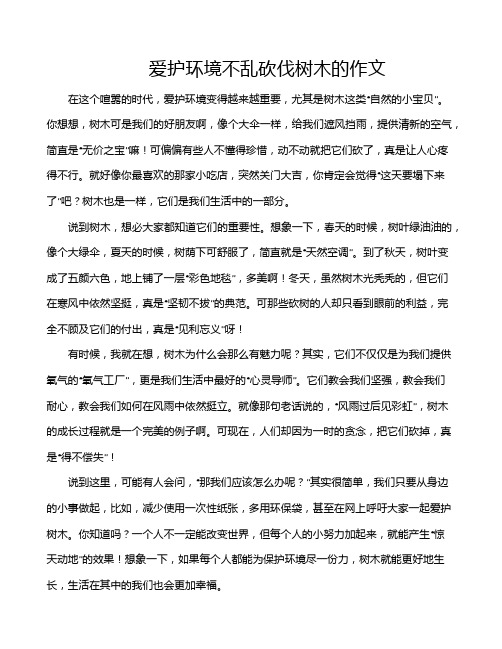 爱护环境不乱砍伐树木的作文

在这个喧嚣的时代，爱护环境变得越来越重要，尤其是树木这类“自然的小宝贝”。你想想，树木可是我们的好朋友啊，像个大伞一样，给我们遮风挡雨，提供清新的空气，简直是“无价之宝”嘛！可偏偏有些人不懂得珍惜，动不动就把它们砍了，真是让人心疼得不行。就好像你最喜欢的那家小吃店，突然关门大吉，你肯定会觉得“这天要塌下来了”吧？树木也是一样，它们是我们生活中的一部分。

说到树木，想必大家都知道它们的重要性。想象一下，春天的时候，树叶绿油油的，像个大绿伞，夏天的时候，树荫下可舒服了，简直就是“天然空调”。到了秋天，树叶变成了五颜六色，地上铺了一层“彩色地毯”，多美啊！冬天，虽然树木光秃秃的，但它们在寒风中依然坚挺，真是“坚韧不拔”的典范。可那些砍树的人却只看到眼前的利益，完全不顾及它们的付出，真是“见利忘义”呀！

有时候，我就在想，树木为什么会那么有魅力呢？其实，它们不仅仅是为我们提供氧气的“氧气工厂”，更是我们生活中最好的“心灵导师”。它们教会我们坚强，教会我们耐心，教会我们如何在风雨中依然挺立。就像那句老话说的，“风雨过后见彩虹”，树木的成长过程就是一个完美的例子啊。可现在，人们却因为一时的贪念，把它们砍掉，真是“得不偿失”！

说到这里，可能有人会问，“那我们应该怎么办呢？”其实很简单，我们只要从身边的小事做起，比如，减少使用一次性纸张，多用环保袋，甚至在网上呼吁大家一起爱护树木。你知道吗？一个人不一定能改变世界，但每个人的小努力加起来，就能产生“惊天动地”的效果！想象一下，如果每个人都能为保护环境尽一份力，树木就能更好地生长，生活在其中的我们也会更加幸福。